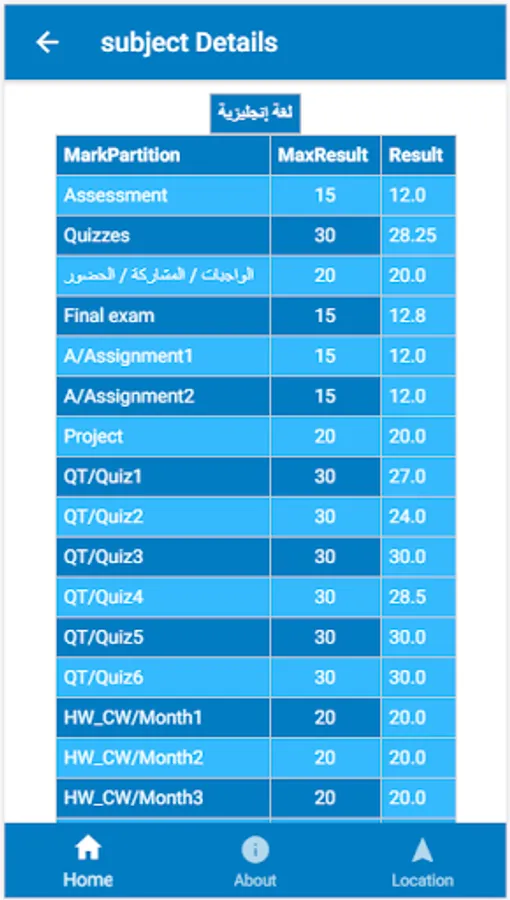 subject Details

لغة إنجليزية

| MarkPartition | MaxResult | Result |
|---|---|---|
| Assessment | 15 | 12.0 |
| Quizzes | 30 | 28.25 |
| الواجبات / المشاركة / الحضور | 20 | 20.0 |
| Final exam | 15 | 12.8 |
| A/Assignment1 | 15 | 12.0 |
| A/Assignment2 | 15 | 12.0 |
| Project | 20 | 20.0 |
| QT/Quiz1 | 30 | 27.0 |
| QT/Quiz2 | 30 | 24.0 |
| QT/Quiz3 | 30 | 30.0 |
| QT/Quiz4 | 30 | 28.5 |
| QT/Quiz5 | 30 | 30.0 |
| QT/Quiz6 | 30 | 30.0 |
| HW_CW/Month1 | 20 | 20.0 |
| HW_CW/Month2 | 20 | 20.0 |
| HW_CW/Month3 | 20 | 20.0 |

Home About Location